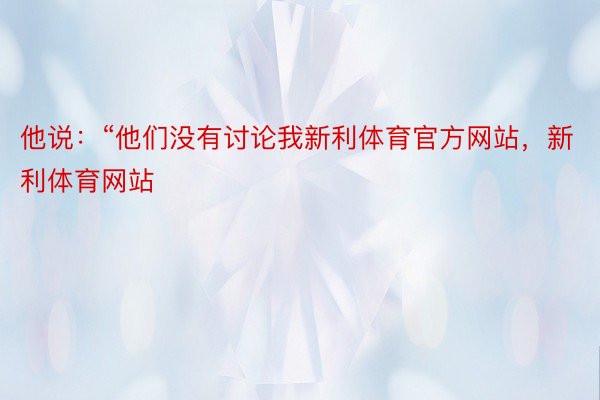 他说：“他们没有讨论我新利体育官方网站，新利体育网站